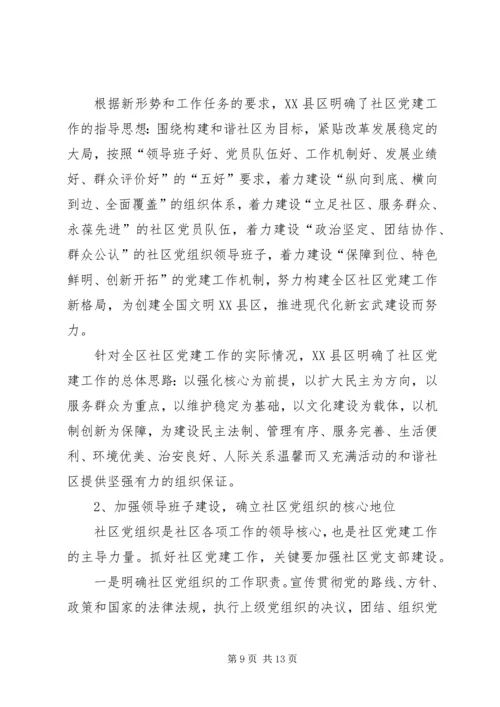 根据新形势和工作任务的要求，XX县区明确了社区党建工作的指导思想：围绕构建和谐社区为目标，紧贴改革发展稳定的大局，按照“领导班子好、党员队伍好、工作机制好、发展业绩好、群众评价好”的“五好”要求，着力建设“纵向到底、横向到边、全面覆盖”的组织体系，着力建设“立足社区、服务群众、永葆先进”的社区党员队伍，着力建设“政治坚定、团结协作、群众公认”的社区党组织领导班子，着力建设“保障到位、特色鲜明、创新开拓”的党建工作机制，努力构建全区社区党建工作新格局，为创建全国文明XX县区，推进现代化新玄武建设而努力。

针对全区社区党建工作的实际情况，XX县区明确了社区党建工作的总体思路：以强化核心为前提，以扩大民主为方向，以服务群众为重点，以维护稳定为基础，以文化建设为载体，以机制创新为保障，为建设民主法制、管理有序、服务完善、生活便利、环境优美、治安良好、人际关系温馨而又充满活动的和谐社区提供坚强有力的组织保证。

2、加强领导班子建设，确立社区党组织的核心地位

社区党组织是社区各项工作的领导核心，也是社区党建工作的主导力量。抓好社区党建工作，关键要加强社区党支部建设。

一是明确社区党组织的工作职责。宣传贯彻党的路线、方针、政策和国家的法律法规，执行上级党组织的决议，团结、组织党

第9页 共13页